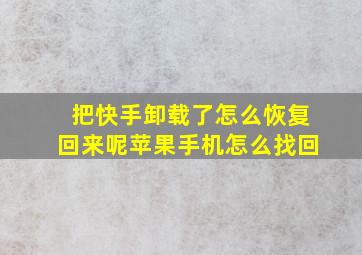 把快手卸载了怎么恢复回来呢苹果手机怎么找回